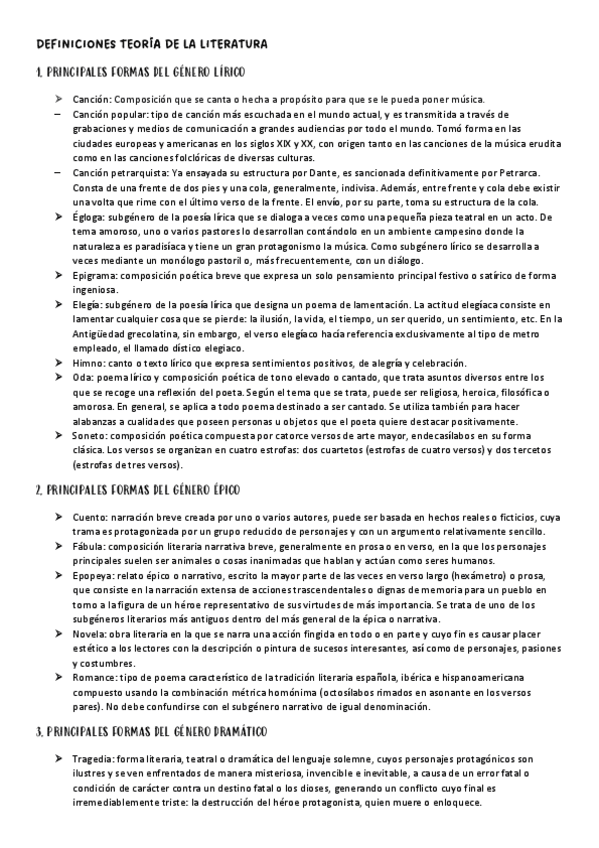 DEFINICIONES TEORÍA DE LA LITERATURA

1. PRINCIPALES FORMAS DEL GÉNERO LÍRICO

➤ Canción: Composición que se canta o hecha a propósito para que se le pueda poner música.
– Canción popular: tipo de canción más escuchada en el mundo actual, y es transmitida a través de grabaciones y medios de comunicación a grandes audiencias por todo el mundo. Tomó forma en las ciudades europeas y americanas en los siglos XIX y XX, con origen tanto en las canciones de la música erudita como en las canciones folclóricas de diversas culturas.
– Canción petrarquista: Ya ensayada su estructura por Dante, es sancionada definitivamente por Petrarca. Consta de una frente de dos pies y una cola, generalmente, indivisa. Además, entre frente y cola debe existir una volta que rime con el último verso de la frente. El envío, por su parte, toma su estructura de la cola.
➤ Égloga: subgénero de la poesía lírica que se dialoga a veces como una pequeña pieza teatral en un acto. De tema amoroso, uno o varios pastores lo desarrollan contándolo en un ambiente campesino donde la naturaleza es paradisíaca y tiene un gran protagonismo la música. Como subgénero lírico se desarrolla a veces mediante un monólogo pastoril o, más frecuentemente, con un diálogo.
➤ Epigrama: composición poética breve que expresa un solo pensamiento principal festivo o satírico de forma ingeniosa.
➤ Elegía: subgénero de la poesía lírica que designa un poema de lamentación. La actitud elegíaca consiste en lamentar cualquier cosa que se pierde: la ilusión, la vida, el tiempo, un ser querido, un sentimiento, etc. En la Antigüedad grecolatina, sin embargo, el verso elegíaco hacía referencia exclusivamente al tipo de metro empleado, el llamado dístico elegíaco.
➤ Himno: canto o texto lírico que expresa sentimientos positivos, de alegría y celebración.
➤ Oda: poema lírico y composición poética de tono elevado o cantado, que trata asuntos diversos entre los que se recoge una reflexión del poeta. Según el tema que se trata, puede ser religiosa, heroica, filosófica o amorosa. En general, se aplica a todo poema destinado a ser cantado. Se utiliza también para hacer alabanzas a cualidades que poseen personas u objetos que el poeta quiere destacar positivamente.
➤ Soneto: composición poética compuesta por catorce versos de arte mayor, endecasílabos en su forma clásica. Los versos se organizan en cuatro estrofas: dos cuartetos (estrofas de cuatro versos) y dos tercetos (estrofas de tres versos).

2. PRINCIPALES FORMAS DEL GÉNERO ÉPICO

➤ Cuento: narración breve creada por uno o varios autores, puede ser basada en hechos reales o ficticios, cuya trama es protagonizada por un grupo reducido de personajes y con un argumento relativamente sencillo.
➤ Fábula: composición literaria narrativa breve, generalmente en prosa o en verso, en la que los personajes principales suelen ser animales o cosas inanimadas que hablan y actúan como seres humanos.
➤ Epopeya: relato épico o narrativo, escrito la mayor parte de las veces en verso largo (hexámetro) o prosa, que consiste en la narración extensa de acciones trascendentales o dignas de memoria para un pueblo en torno a la figura de un héroe representativo de sus virtudes de más importancia. Se trata de uno de los subgéneros literarios más antiguos dentro del más general de la épica o narrativa.
➤ Novela: obra literaria en la que se narra una acción fingida en todo o en parte y cuyo fin es causar placer estético a los lectores con la descripción o pintura de sucesos interesantes, así como de personajes, pasiones y costumbres.
➤ Romance: tipo de poema característico de la tradición literaria española, ibérica e hispanoamericana compuesto usando la combinación métrica homónima (octosílabos rimados en asonante en los versos pares). No debe confundirse con el subgénero narrativo de igual denominación.

3. PRINCIPALES FORMAS DEL GÉNERO DRAMÁTICO

➤ Tragedia: forma literaria, teatral o dramática del lenguaje solemne, cuyos personajes protagónicos son ilustres y se ven enfrentados de manera misteriosa, invencible e inevitable, a causa de un error fatal o condición de carácter contra un destino fatal o los dioses, generando un conflicto cuyo final es irremediablemente triste: la destrucción del héroe protagonista, quien muere o enloquece.